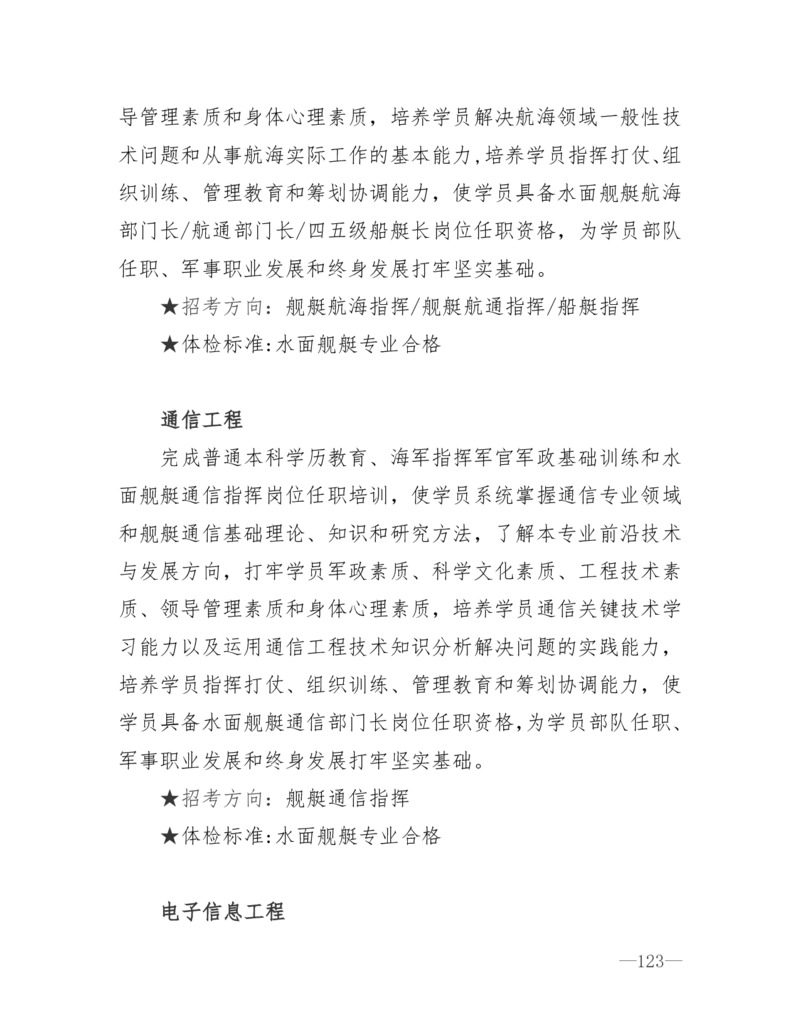 导管理素质和身体心理素质，培养学员解决航海领域一般性技术问题和从事航海实际工作的基本能力，培养学员指挥打仗、组织训练、管理教育和筹划协调能力，使学员具备水面舰艇航海部门长/航通部门长/四五级船艇长岗位任职资格，为学员部队任职、军事职业发展和终身发展打牢坚实基础。

★招考方向：舰艇航海指挥/舰艇航通指挥/船艇指挥

★体检标准：水面舰艇专业合格

通信工程

完成普通本科学历教育、海军指挥军官军政基础训练和水面舰艇通信指挥岗位任职培训，使学员系统掌握通信专业领域和舰艇通信基础理论、知识和研究方法，了解本专业前沿技术与发展方向，打牢学员军政素质、科学文化素质、工程技术素质、领导管理素质和身体心理素质，培养学员通信关键技术学习能力以及运用通信工程技术知识分析解决问题的实践能力，培养学员指挥打仗、组织训练、管理教育和筹划协调能力，使学员具备水面舰艇通信部门长岗位任职资格，为学员部队任职、军事职业发展和终身发展打牢坚实基础。

★招考方向：舰艇通信指挥

★体检标准：水面舰艇专业合格

电子信息工程

—123—